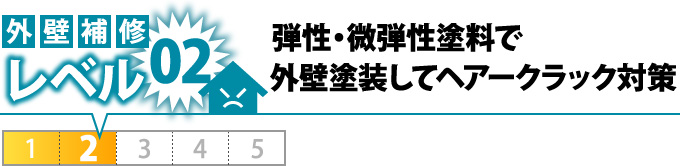 外壁補修
レベル02

弾性・微弾性塗料で
外壁塗装してヘアークラック対策

1 2 3 4 5